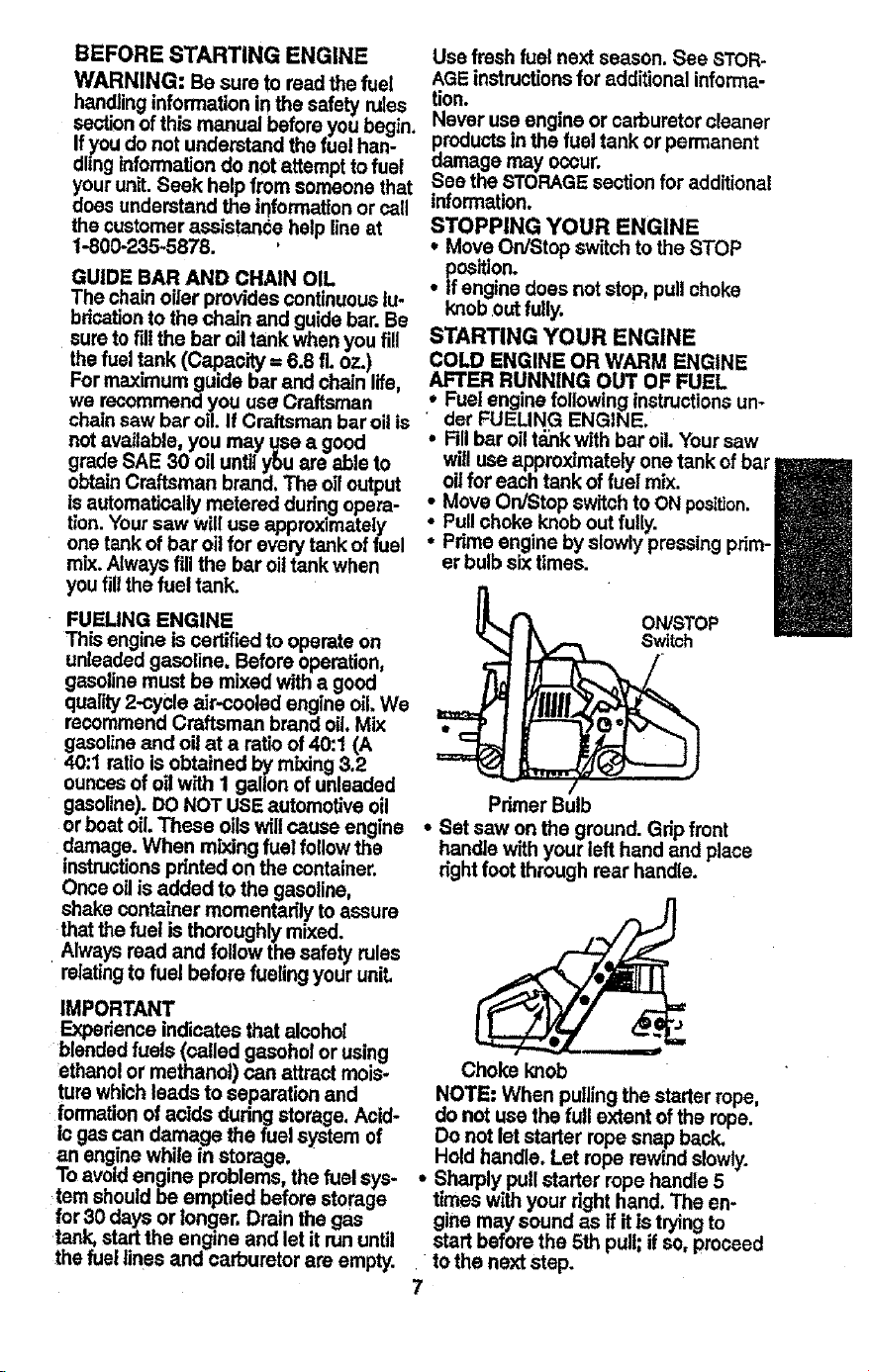 BEFORE STARTING ENGINE

WARNING: Be sure to read the fuel handling information in the safety rules section of this manual before you begin. If you do not understand the fuel handling information do not attempt to fuel your unit. Seek help from someone that does understand the information or call the customer assistance help line at 1-800-235-5878.

GUIDE BAR AND CHAIN OIL
The chain oiler provides continuous lubrication to the chain and guide bar. Be sure to fill the bar oil tank when you fill the fuel tank (Capacity = 6.8 fl. oz.)
For maximum guide bar and chain life, we recommend you use Craftsman chain saw bar oil. If Craftsman bar oil is not available, you may use a good grade SAE 30 oil until you are able to obtain Craftsman brand. The oil output is automatically metered during operation. Your saw will use approximately one tank of bar oil for every tank of fuel mix. Always fill the bar oil tank when you fill the fuel tank.

FUELING ENGINE
This engine is certified to operate on unleaded gasoline. Before operation, gasoline must be mixed with a good quality 2-cycle air-cooled engine oil. We recommend Craftsman brand oil. Mix gasoline and oil at a ratio of 40:1 (A 40:1 ratio is obtained by mixing 3.2 ounces of oil with 1 gallon of unleaded gasoline). DO NOT USE automotive oil or boat oil. These oils will cause engine damage. When mixing fuel follow the instructions printed on the container. Once oil is added to the gasoline, shake container momentarily to assure that the fuel is thoroughly mixed. Always read and follow the safety rules relating to fuel before fueling your unit.

IMPORTANT
Experience indicates that alcohol blended fuels (called gasohol or using ethanol or methanol) can attract moisture which leads to separation and formation of acids during storage. Acidic gas can damage the fuel system of an engine while in storage.
To avoid engine problems, the fuel system should be emptied before storage for 30 days or longer. Drain the gas tank, start the engine and let it run until the fuel lines and carburetor are empty.
Use fresh fuel next season. See STORAGE instructions for additional information.
Never use engine or carburetor cleaner products in the fuel tank or permanent damage may occur.
See the STORAGE section for additional information.

STOPPING YOUR ENGINE
• Move On/Stop switch to the STOP position.
• If engine does not stop, pull choke knob out fully.

STARTING YOUR ENGINE
COLD ENGINE OR WARM ENGINE AFTER RUNNING OUT OF FUEL
• Fuel engine following instructions under FUELING ENGINE.
• Fill bar oil tank with bar oil. Your saw will use approximately one tank of bar oil for each tank of fuel mix.
• Move On/Stop switch to ON position.
• Pull choke knob out fully.
• Prime engine by slowly pressing primer bulb six times.

ON/STOP Switch

Primer Bulb

• Set saw on the ground. Grip front handle with your left hand and place right foot through rear handle.

Choke knob

NOTE: When pulling the starter rope, do not use the full extent of the rope. Do not let starter rope snap back. Hold handle. Let rope rewind slowly.
• Sharply pull starter rope handle 5 times with your right hand. The engine may sound as if it is trying to start before the 5th pull; if so, proceed to the next step.

7